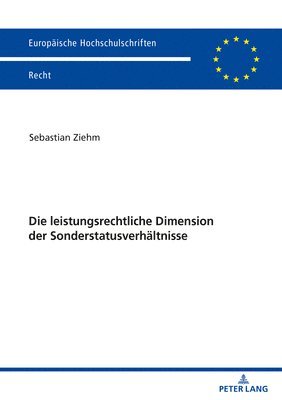 Europäische Hochschulschriften

Recht

Sebastian Ziehm

Die leistungsrechtliche Dimension der Sonderstatusverhältnisse

PETER LANG